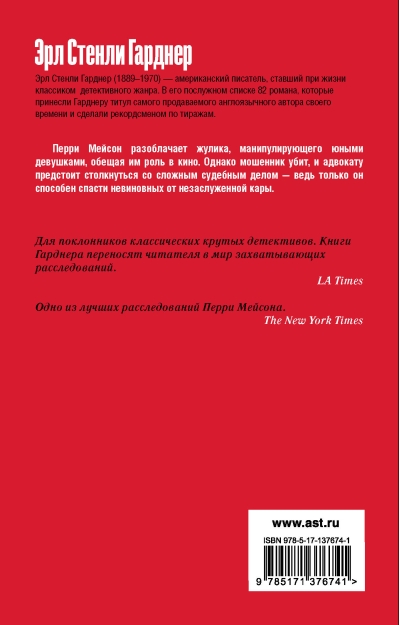 Эрл Стенли Гарднер

Эрл Стенли Гарднер (1889–1970) — американский писатель, ставший при жизни классиком детективного жанра. В его послужном списке 82 романа, которые принесли Гарднеру титул самого продаваемого англоязычного автора своего времени и сделали рекордсменом по тиражам.

Перри Мейсон разоблачает жулика, манипулирующего юными девушками, обещая им роль в кино. Однако мошенник убит, и адвокату предстоит столкнуться со сложным судебным делом — ведь только он способен спасти невиновных от незаслуженной кары.

Для поклонников классических крутых детективов. Книги Гарднера переносят читателя в мир захватывающих расследований.

LA Times

Одно из лучших расследований Перри Мейсона.

The New York Times

www.ast.ru

ISBN 978-5-17-137674-1

9 785171 376741 >